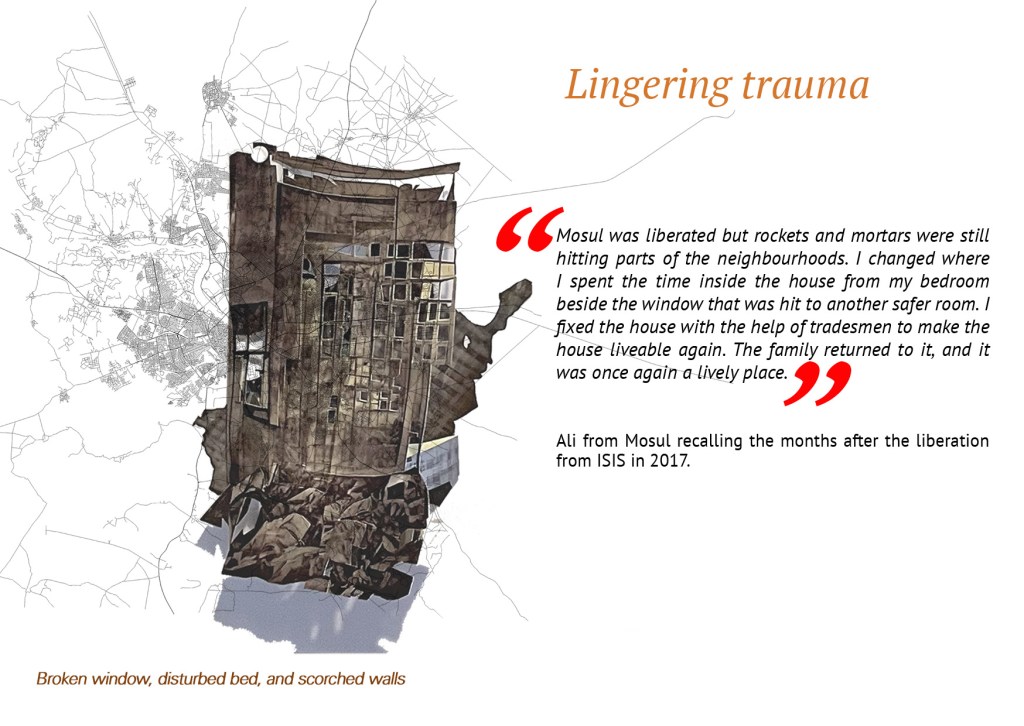 Lingering trauma

"Mosul was liberated but rockets and mortars were still hitting parts of the neighbourhoods. I changed where I spent the time inside the house from my bedroom beside the window that was hit to another safer room. I fixed the house with the help of tradesmen to make the house liveable again. The family returned to it, and it was once again a lively place."

Ali from Mosul recalling the months after the liberation from ISIS in 2017.

Broken window, disturbed bed, and scorched walls